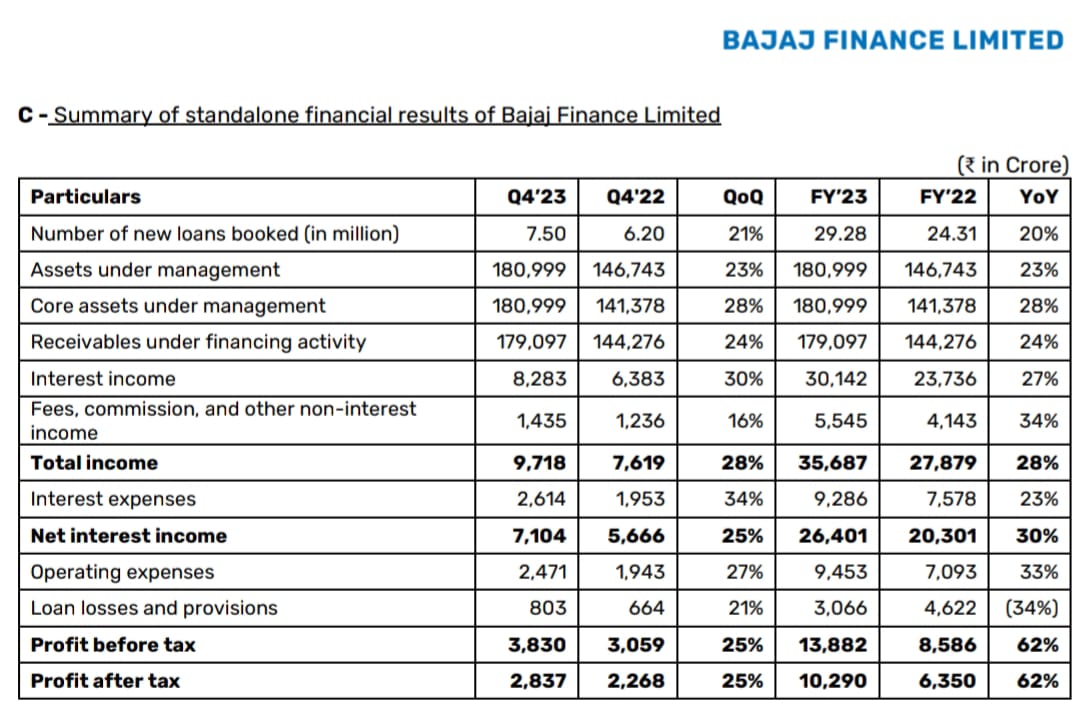 BAJAJ FINANCE LIMITED

C - Summary of standalone financial results of Bajaj Finance Limited

(₹ in Crore)

| Particulars | Q4'23 | Q4'22 | QoQ | FY'23 | FY'22 | YoY |
|---|---|---|---|---|---|---|
| Number of new loans booked (in million) | 7.50 | 6.20 | 21% | 29.28 | 24.31 | 20% |
| Assets under management | 180,999 | 146,743 | 23% | 180,999 | 146,743 | 23% |
| Core assets under management | 180,999 | 141,378 | 28% | 180,999 | 141,378 | 28% |
| Receivables under financing activity | 179,097 | 144,276 | 24% | 179,097 | 144,276 | 24% |
| Interest income | 8,283 | 6,383 | 30% | 30,142 | 23,736 | 27% |
| Fees, commission, and other non-interest income | 1,435 | 1,236 | 16% | 5,545 | 4,143 | 34% |
| **Total income** | **9,718** | **7,619** | **28%** | **35,687** | **27,879** | **28%** |
| Interest expenses | 2,614 | 1,953 | 34% | 9,286 | 7,578 | 23% |
| **Net interest income** | **7,104** | **5,666** | **25%** | **26,401** | **20,301** | **30%** |
| Operating expenses | 2,471 | 1,943 | 27% | 9,453 | 7,093 | 33% |
| Loan losses and provisions | 803 | 664 | 21% | 3,066 | 4,622 | (34%) |
| **Profit before tax** | **3,830** | **3,059** | **25%** | **13,882** | **8,586** | **62%** |
| **Profit after tax** | **2,837** | **2,268** | **25%** | **10,290** | **6,350** | **62%** |